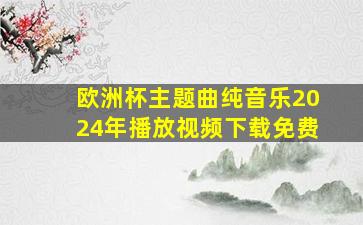 欧洲杯主题曲纯音乐2024年播放视频下载免费